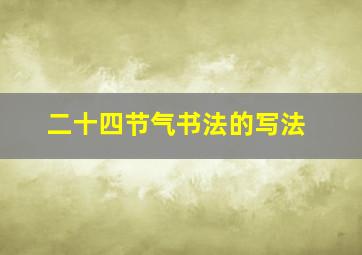 二十四节气书法的写法